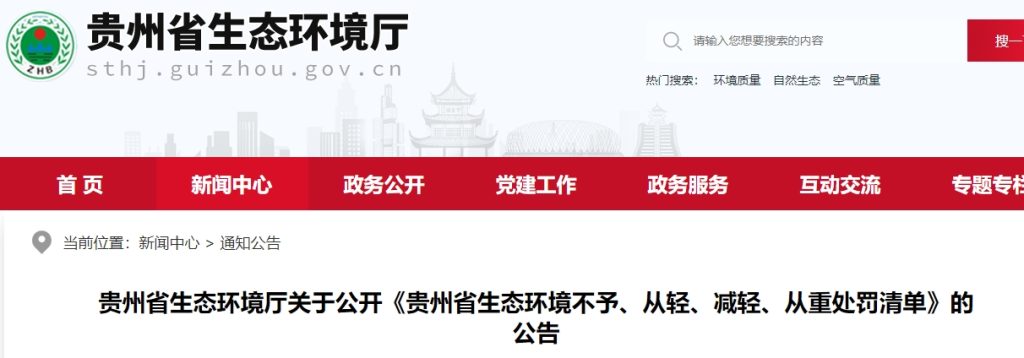 ZHB

贵州省生态环境厅

sthj.guizhou.gov.cn

请输入您想要搜索的内容

搜一

热门搜索： 环境质量 自然生态 空气质量

首 页 新闻中心 政务公开 党建工作 政务服务 互动交流 专题专栏

当前位置：新闻中心 > 通知公告

贵州省生态环境厅关于公开《贵州省生态环境不予、从轻、减轻、从重处罚清单》的公告